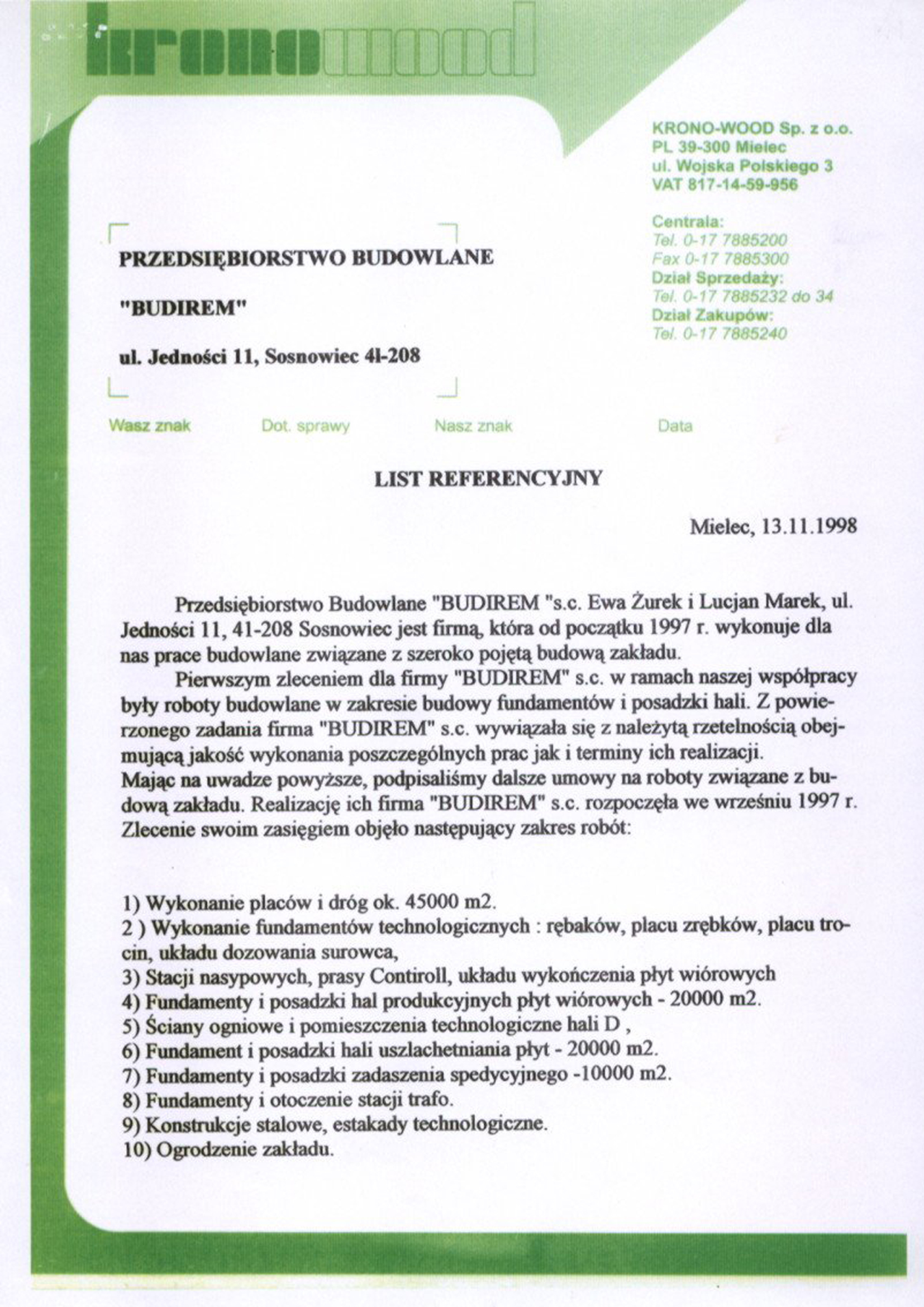 kronowood

KRONO-WOOD Sp. z o.o.
PL 39-300 Mielec
ul. Wojska Polskiego 3
VAT 817-14-59-956

Centrala:
Tel. 0-17 7885200
Fax 0-17 7885300
Dział Sprzedaży:
Tel. 0-17 7885232 do 34
Dział Zakupów:
Tel. 0-17 7885240

PRZEDSIĘBIORSTWO BUDOWLANE

"BUDIREM"

ul. Jedności 11, Sosnowiec 4l-208

Wasz znak Dot. sprawy Nasz znak Data

LIST REFERENCYJNY

Mielec, 13.11.1998

Przedsiębiorstwo Budowlane "BUDIREM "s.c. Ewa Żurek i Lucjan Marek, ul. Jedności 11, 41-208 Sosnowiec jest firmą, która od początku 1997 r. wykonuje dla nas prace budowlane związane z szeroko pojętą budową zakładu.

Pierwszym zleceniem dla firmy "BUDIREM" s.c. w ramach naszej współpracy były roboty budowlane w zakresie budowy fundamentów i posadzki hali. Z powierzonego zadania firma "BUDIREM" s.c. wywiązała się z należytą rzetelnością obejmującą jakość wykonania poszczególnych prac jak i terminy ich realizacji.
Mając na uwadze powyższe, podpisaliśmy dalsze umowy na roboty związane z budową zakładu. Realizację ich firma "BUDIREM" s.c. rozpoczęła we wrześniu 1997 r. Zlecenie swoim zasięgiem objęło następujący zakres robót:

1) Wykonanie placów i dróg ok. 45000 m2.
2 ) Wykonanie fundamentów technologicznych : rębaków, placu zrębków, placu trocin, układu dozowania surowca,
3) Stacji nasypowych, prasy Contiroll, układu wykończenia płyt wiórowych
4) Fundamenty i posadzki hal produkcyjnych płyt wiórowych - 20000 m2.
5) Ściany ogniowe i pomieszczenia technologiczne hali D ,
6) Fundament i posadzki hali uszlachetniania płyt - 20000 m2.
7) Fundamenty i posadzki zadaszenia spedycyjnego -10000 m2.
8) Fundamenty i otoczenie stacji trafo.
9) Konstrukcje stalowe, estakady technologiczne.
10) Ogrodzenie zakładu.